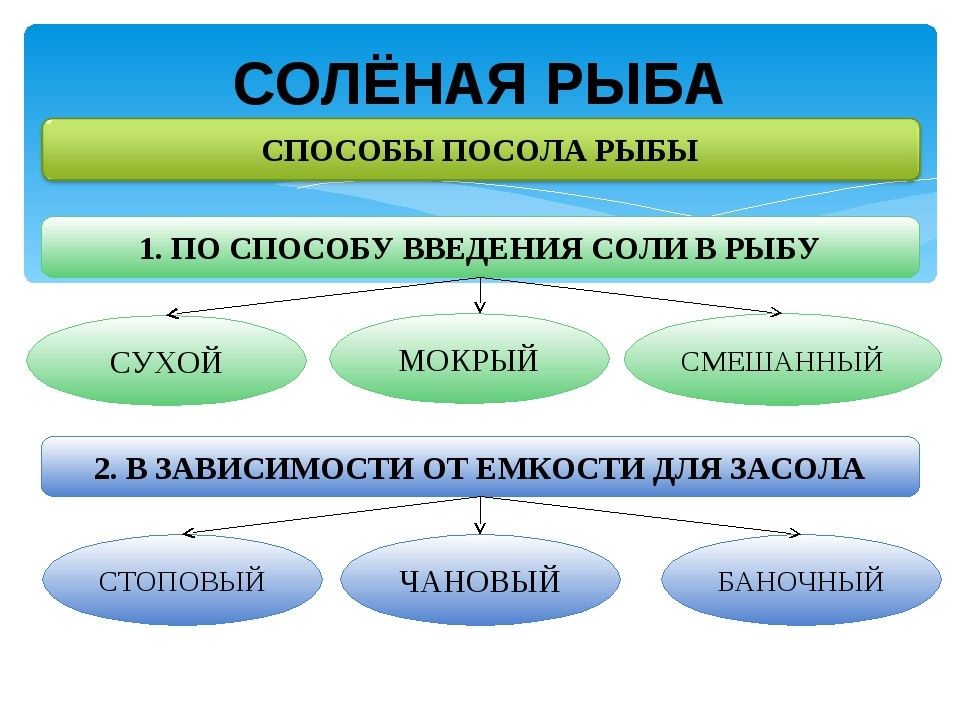 СОЛЁНАЯ РЫБА

СПОСОБЫ ПОСОЛА РЫБЫ

1. ПО СПОСОБУ ВВЕДЕНИЯ СОЛИ В РЫБУ

СУХОЙ

МОКРЫЙ

СМЕШАННЫЙ

2. В ЗАВИСИМОСТИ ОТ ЕМКОСТИ ДЛЯ ЗАСОЛА

СТОПОВЫЙ

ЧАНОВЫЙ

БАНОЧНЫЙ